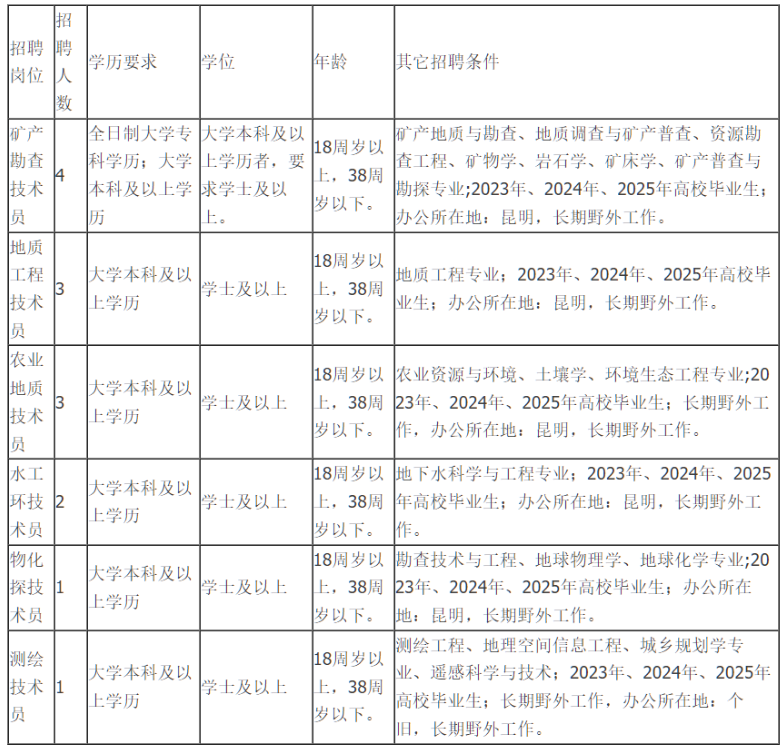 | 招聘岗位 | 招聘人数 | 学历要求 | 学位 | 年龄 | 其它招聘条件 |
|---|---|---|---|---|---|
| 矿产勘查技术员 | 4 | 全日制大学专科学历；大学本科及以上学历 | 大学本科及以上学历者，要求学士及以上。 | 18周岁以上，38周岁以下。 | 矿产地质与勘查、地质调查与矿产普查、资源勘查工程、矿物学、岩石学、矿床学、矿产普查与勘探专业;2023年、2024年、2025年高校毕业生；办公所在地：昆明，长期野外工作。 |
| 地质工程技术员 | 3 | 大学本科及以上学历 | 学士及以上 | 18周岁以上，38周岁以下。 | 地质工程专业；2023年、2024年、2025年高校毕业生；办公所在地：昆明，长期野外工作。 |
| 农业地质技术员 | 3 | 大学本科及以上学历 | 学士及以上 | 18周岁以上，38周岁以下。 | 农业资源与环境、土壤学、环境生态工程专业;2023年、2024年、2025年高校毕业生；长期野外工作，办公所在地：昆明，长期野外工作。 |
| 水工环技术员 | 2 | 大学本科及以上学历 | 学士及以上 | 18周岁以上，38周岁以下。 | 地下水科学与工程专业；2023年、2024年、2025年高校毕业生；办公所在地：昆明，长期野外工作。 |
| 物化探技术员 | 1 | 大学本科及以上学历 | 学士及以上 | 18周岁以上，38周岁以下。 | 勘查技术与工程、地球物理学、地球化学专业;2023年、2024年、2025年高校毕业生；办公所在地：昆明，长期野外工作。 |
| 测绘技术员 | 1 | 大学本科及以上学历 | 学士及以上 | 18周岁以上，38周岁以下。 | 测绘工程、地理空间信息工程、城乡规划学专业、遥感科学与技术；2023年、2024年、2025年高校毕业生；长期野外工作，办公所在地：个旧，长期野外工作。 |